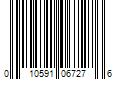 0 10591 06727 6